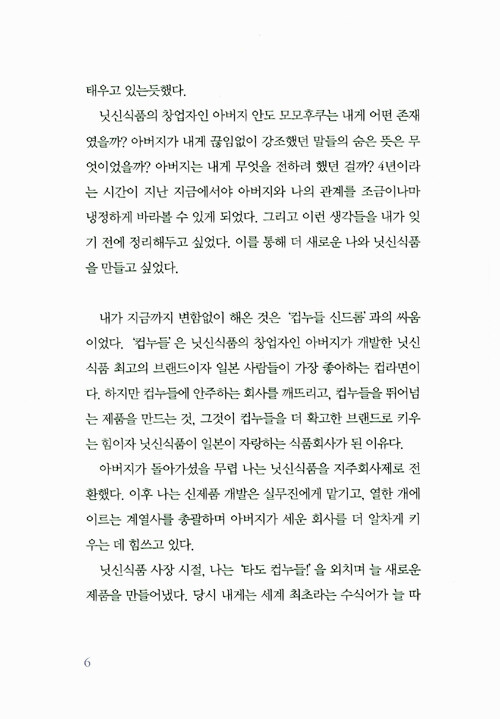 태우고 있는듯했다.

닛신식품의 창업자인 아버지 안도 모모후쿠는 내게 어떤 존재였을까? 아버지가 내게 끊임없이 강조했던 말들의 숨은 뜻은 무엇이었을까? 아버지는 내게 무엇을 전하려 했던 걸까? 4년이라는 시간이 지난 지금에서야 아버지와 나의 관계를 조금이나마 냉정하게 바라볼 수 있게 되었다. 그리고 이런 생각들을 내가 잊기 전에 정리해두고 싶었다. 이를 통해 더 새로운 나와 닛신식품을 만들고 싶었다.

내가 지금까지 변함없이 해온 것은 '컵누들 신드롬'과의 싸움이었다. '컵누들'은 닛신식품의 창업자인 아버지가 개발한 닛신식품 최고의 브랜드이자 일본 사람들이 가장 좋아하는 컵라면이다. 하지만 컵누들에 안주하는 회사를 깨뜨리고, 컵누들을 뛰어넘는 제품을 만드는 것, 그것이 컵누들을 더 확고한 브랜드로 키우는 힘이자 닛신식품이 일본이 자랑하는 식품회사가 된 이유다.

아버지가 돌아가셨을 무렵 나는 닛신식품을 지주회사제로 전환했다. 이후 나는 신제품 개발은 실무진에게 맡기고, 열한 개에 이르는 계열사를 총괄하며 아버지가 세운 회사를 더 알차게 키우는 데 힘쓰고 있다.

닛신식품 사장 시절, 나는 '타도 컵누들!'을 외치며 늘 새로운 제품을 만들어냈다. 당시 내게는 세계 최초라는 수식어가 늘 따

6